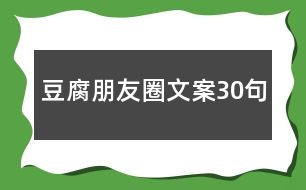 豆腐朋友圈文案30句